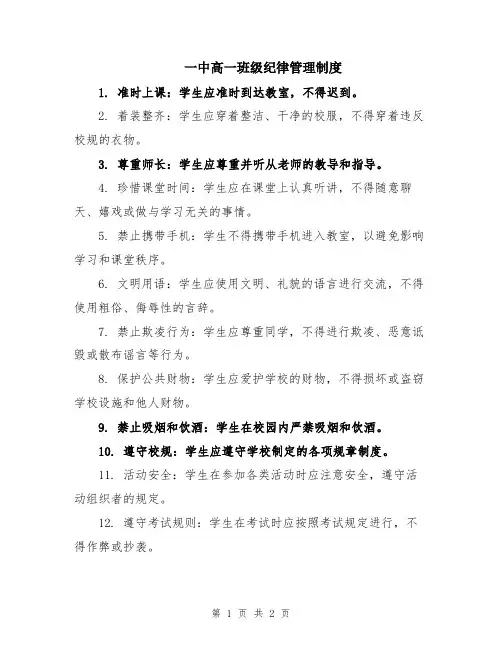 一中高一班级纪律管理制度

1. 准时上课：学生应准时到达教室，不得迟到。

2. 着装整齐：学生应穿着整洁、干净的校服，不得穿着违反校规的衣物。

3. 尊重师长：学生应尊重并听从老师的教导和指导。

4. 珍惜课堂时间：学生应在课堂上认真听讲，不得随意聊天、嬉戏或做与学习无关的事情。

5. 禁止携带手机：学生不得携带手机进入教室，以避免影响学习和课堂秩序。

6. 文明用语：学生应使用文明、礼貌的语言进行交流，不得使用粗俗、侮辱性的言辞。

7. 禁止欺凌行为：学生应尊重同学，不得进行欺凌、恶意诋毁或散布谣言等行为。

8. 保护公共财物：学生应爱护学校的财物，不得损坏或盗窃学校设施和他人财物。

9. 禁止吸烟和饮酒：学生在校园内严禁吸烟和饮酒。

10. 遵守校规：学生应遵守学校制定的各项规章制度。

11. 活动安全：学生在参加各类活动时应注意安全，遵守活动组织者的规定。

12. 遵守考试规则：学生在考试时应按照考试规定进行，不得作弊或抄袭。

第 1 页 共 2 页